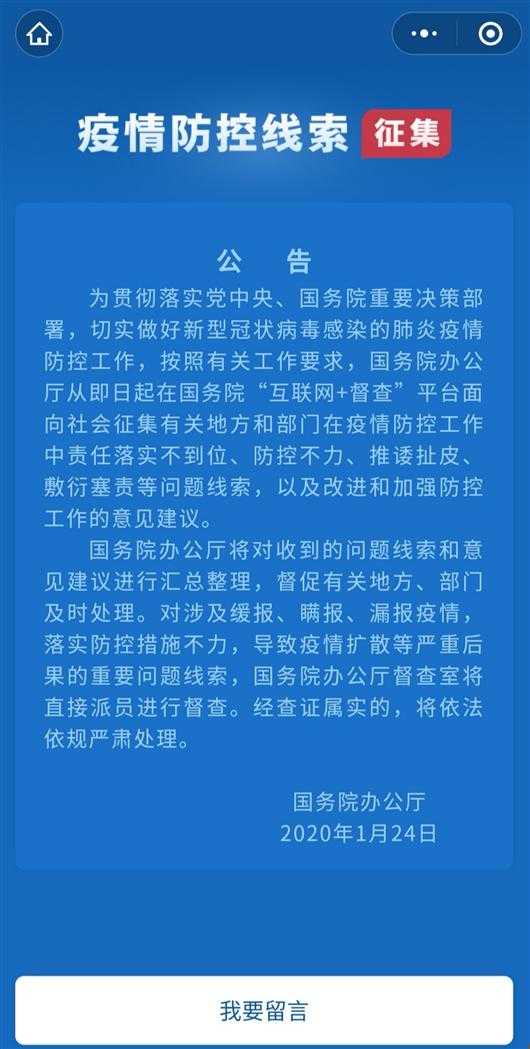 疫情防控线索 征集

公　告

为贯彻落实党中央、国务院重要决策部署，切实做好新型冠状病毒感染的肺炎疫情防控工作，按照有关工作要求，国务院办公厅从即日起在国务院“互联网+督查”平台面向社会征集有关地方和部门在疫情防控工作中责任落实不到位、防控不力、推诿扯皮、敷衍塞责等问题线索，以及改进和加强防控工作的意见建议。

国务院办公厅将对收到的问题线索和意见建议进行汇总整理，督促有关地方、部门及时处理。对涉及缓报、瞒报、漏报疫情，落实防控措施不力，导致疫情扩散等严重后果的重要问题线索，国务院办公厅督查室将直接派员进行督查。经查证属实的，将依法依规严肃处理。

国务院办公厅
2020年1月24日

我要留言